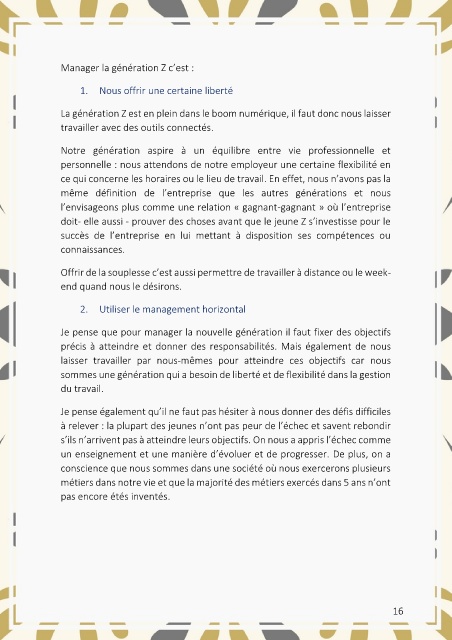 Manager la génération Z c'est :

1. Nous offrir une certaine liberté

La génération Z est en plein dans le boom numérique, il faut donc nous laisser travailler avec des outils connectés.

Notre génération aspire à un équilibre entre vie professionnelle et personnelle : nous attendons de notre employeur une certaine flexibilité en ce qui concerne les horaires ou le lieu de travail. En effet, nous n'avons pas la même définition de l'entreprise que les autres générations et nous l'envisageons plus comme une relation « gagnant-gagnant » où l'entreprise doit- elle aussi - prouver des choses avant que le jeune Z s'investisse pour le succès de l'entreprise en lui mettant à disposition ses compétences ou connaissances.

Offrir de la souplesse c'est aussi permettre de travailler à distance ou le week-end quand nous le désirons.

2. Utiliser le management horizontal

Je pense que pour manager la nouvelle génération il faut fixer des objectifs précis à atteindre et donner des responsabilités. Mais également de nous laisser travailler par nous-mêmes pour atteindre ces objectifs car nous sommes une génération qui a besoin de liberté et de flexibilité dans la gestion du travail.

Je pense également qu'il ne faut pas hésiter à nous donner des défis difficiles à relever : la plupart des jeunes n'ont pas peur de l'échec et savent rebondir s'ils n'arrivent pas à atteindre leurs objectifs. On nous a appris l'échec comme un enseignement et une manière d'évoluer et de progresser. De plus, on a conscience que nous sommes dans une société où nous exercerons plusieurs métiers dans notre vie et que la majorité des métiers exercés dans 5 ans n'ont pas encore étés inventés.

16